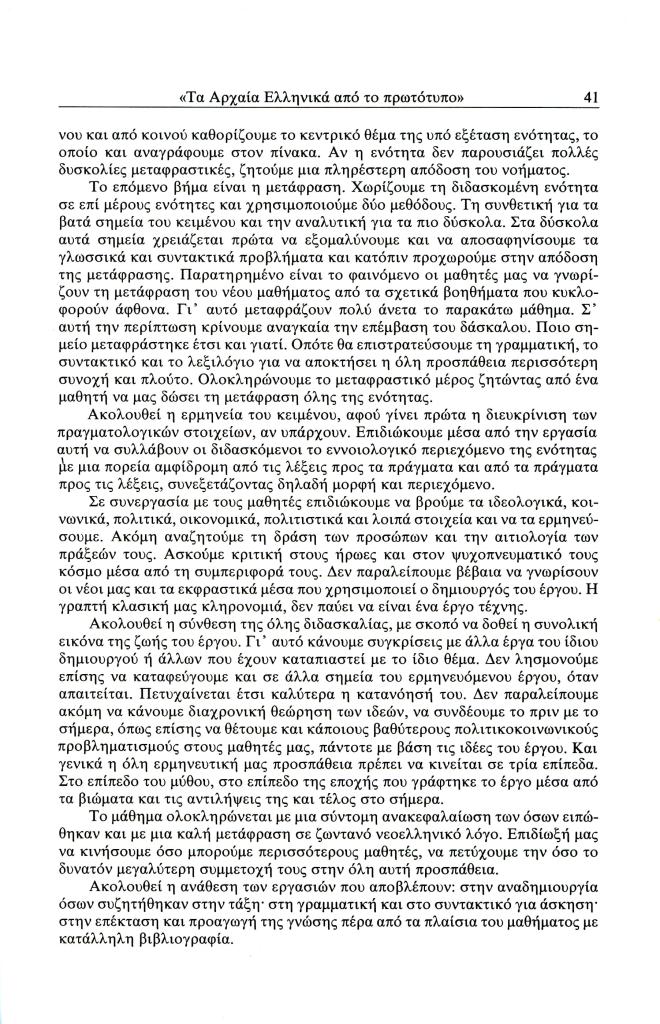 «Τα Αρχαία Ελληνικά από το πρωτότυπο» 41

νου και από κοινού καθορίζουμε το κεντρικό θέμα της υπό εξέταση ενότητας, το οποίο και αναγράφουμε στον πίνακα. Αν η ενότητα δεν παρουσιάζει πολλές δυσκολίες μεταφραστικές, ζητούμε μια πληρέστερη απόδοση του νοήματος.

Το επόμενο βήμα είναι η μετάφραση. Χωρίζουμε τη διδασκομένη ενότητα σε επί μέρους ενότητες και χρησιμοποιούμε δύο μεθόδους. Τη συνθετική για τα βατά σημεία του κειμένου και την αναλυτική για τα πιο δύσκολα. Στα δύσκολα αυτά σημεία χρειάζεται πρώτα να εξομαλύνουμε και να αποσαφηνίσουμε τα γλωσσικά και συντακτικά προβλήματα και κατόπιν προχωρούμε στην απόδοση της μετάφρασης. Παρατηρημένο είναι το φαινόμενο οι μαθητές μας να γνωρίζουν τη μετάφραση του νέου μαθήματος από τα σχετικά βοηθήματα που κυκλοφορούν άφθονα. Γι' αυτό μεταφράζουν πολύ άνετα το παρακάτω μάθημα. Σ' αυτή την περίπτωση κρίνουμε αναγκαία την επέμβαση του δάσκαλου. Ποιο σημείο μεταφράστηκε έτσι και γιατί. Οπότε θα επιστρατεύσουμε τη γραμματική, το συντακτικό και το λεξιλόγιο για να αποκτήσει η όλη προσπάθεια περισσότερη συνοχή και πλούτο. Ολοκληρώνουμε το μεταφραστικό μέρος ζητώντας από ένα μαθητή να μας δώσει τη μετάφραση όλης της ενότητας.

Ακολουθεί η ερμηνεία του κειμένου, αφού γίνει πρώτα η διευκρίνιση των πραγματολογικών στοιχείων, αν υπάρχουν. Επιδιώκουμε μέσα από την εργασία αυτή να συλλάβουν οι διδασκόμενοι το εννοιολογικό περιεχόμενο της ενότητας με μια πορεία αμφίδρομη από τις λέξεις προς τα πράγματα και από τα πράγματα προς τις λέξεις, συνεξετάζοντας δηλαδή μορφή και περιεχόμενο.

Σε συνεργασία με τους μαθητές επιδιώκουμε να βρούμε τα ιδεολογικά, κοινωνικά, πολιτικά, οικονομικά, πολιτιστικά και λοιπά στοιχεία και να τα ερμηνεύσουμε. Ακόμη αναζητούμε τη δράση των προσώπων και την αιτιολογία των πράξεών τους. Ασκούμε κριτική στους ήρωες και στον ψυχοπνευματικό τους κόσμο μέσα από τη συμπεριφορά τους. Δεν παραλείπουμε βέβαια να γνωρίσουν οι νέοι μας και τα εκφραστικά μέσα που χρησιμοποιεί ο δημιουργός του έργου. Η γραπτή κλασική μας κληρονομιά, δεν παύει να είναι ένα έργο τέχνης.

Ακολουθεί η σύνθεση της όλης διδασκαλίας, με σκοπό να δοθεί η συνολική εικόνα της ζωής του έργου. Γι' αυτό κάνουμε συγκρίσεις με άλλα έργα του ίδιου δημιουργού ή άλλων που έχουν καταπιαστεί με το ίδιο θέμα. Δεν λησμονούμε επίσης να καταφεύγουμε και σε άλλα σημεία του ερμηνευόμενου έργου, όταν απαιτείται. Πετυχαίνεται έτσι καλύτερα η κατανόησή του. Δεν παραλείπουμε ακόμη να κάνουμε διαχρονική θεώρηση των ιδεών, να συνδέουμε το πριν με το σήμερα, όπως επίσης να θέτουμε και κάποιους βαθύτερους πολιτικοκοινωνικούς προβληματισμούς στους μαθητές μας, πάντοτε με βάση τις ιδέες του έργου. Και γενικά η όλη ερμηνευτική μας προσπάθεια πρέπει να κινείται σε τρία επίπεδα. Στο επίπεδο του μύθου, στο επίπεδο της εποχής που γράφτηκε το έργο μέσα από τα βιώματα και τις αντιλήψεις της και τέλος στο σήμερα.

Το μάθημα ολοκληρώνεται με μια σύντομη ανακεφαλαίωση των όσων ειπώθηκαν και με μια καλή μετάφραση σε ζωντανό νεοελληνικό λόγο. Επιδίωξή μας να κινήσουμε όσο μπορούμε περισσότερους μαθητές, να πετύχουμε την όσο το δυνατόν μεγαλύτερη συμμετοχή τους στην όλη αυτή προσπάθεια.

Ακολουθεί η ανάθεση των εργασιών που αποβλέπουν: στην αναδημιουργία όσων συζητήθηκαν στην τάξη· στη γραμματική και στο συντακτικό για άσκηση· στην επέκταση και προαγωγή της γνώσης πέρα από τα πλαίσια του μαθήματος με κατάλληλη βιβλιογραφία.